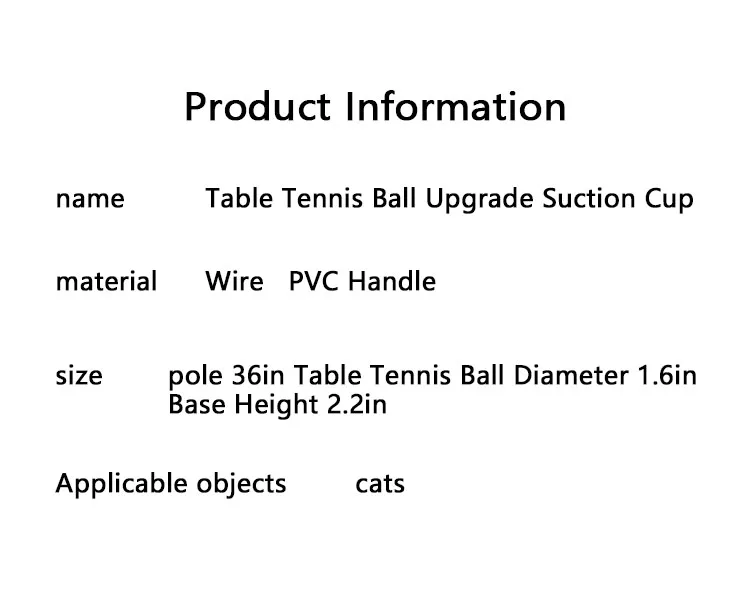 Product Information

name Table Tennis Ball Upgrade Suction Cup

material Wire PVC Handle

size pole 36in Table Tennis Ball Diameter 1.6in Base Height 2.2in

Applicable objects cats